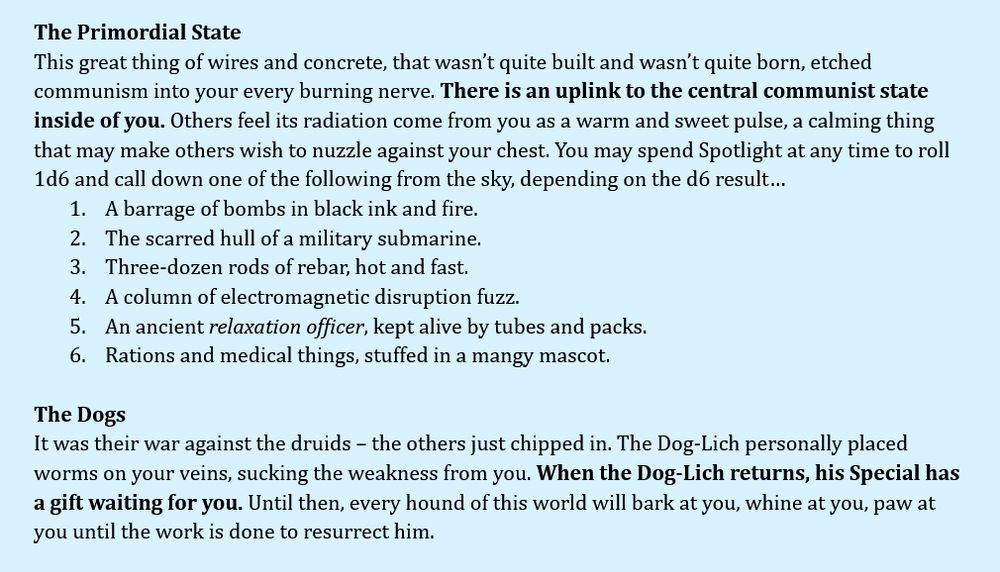 The Primordial State
This great thing of wires and concrete, that wasn't quite built and wasn't quite born, etched communism into your every burning nerve. There is an uplink to the central communist state inside of you. Others feel its radiation come from you as a warm and sweet pulse, a calming thing that may make others wish to nuzzle against your chest. You may spend Spotlight at any time to roll 1d6 and call down one of the following from the sky, depending on the d6 result…
1. A barrage of bombs in black ink and fire.
2. The scarred hull of a military submarine.
3. Three-dozen rods of rebar, hot and fast.
4. A column of electromagnetic disruption fuzz.
5. An ancient relaxation officer, kept alive by tubes and packs.
6. Rations and medical things, stuffed in a mangy mascot.

The Dogs
It was their war against the druids – the others just chipped in. The Dog-Lich personally placed worms on your veins, sucking the weakness from you. When the Dog-Lich returns, his Special has a gift waiting for you. Until then, every hound of this world will bark at you, whine at you, paw at you until the work is done to resurrect him.